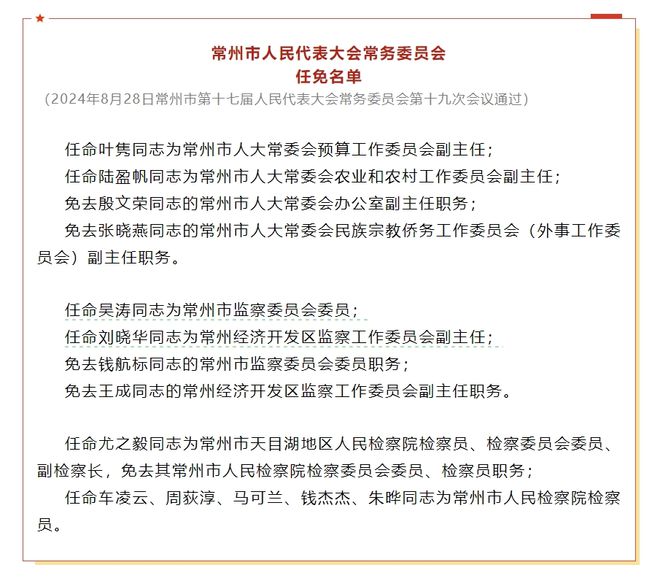 常州市人民代表大会常务委员会
任免名单
（2024年8月28日常州市第十七届人民代表大会常务委员会第十九次会议通过）

任命叶隽同志为常州市人大常委会预算工作委员会副主任；
任命陆盈帆同志为常州市人大常委会农业和农村工作委员会副主任；
免去殷文荣同志的常州市人大常委会办公室副主任职务；
免去张晓燕同志的常州市人大常委会民族宗教侨务工作委员会（外事工作委员会）副主任职务。

任命吴涛同志为常州市监察委员会委员；
任命刘晓华同志为常州经济开发区监察工作委员会副主任；
免去钱航标同志的常州市监察委员会委员职务；
免去王成同志的常州经济开发区监察工作委员会副主任职务。

任命尤之毅同志为常州市天目湖地区人民检察院检察员、检察委员会委员、副检察长，免去其常州市人民检察院检察委员会委员、检察员职务；
任命车凌云、周荻淳、马可兰、钱杰杰、朱晔同志为常州市人民检察院检察员。